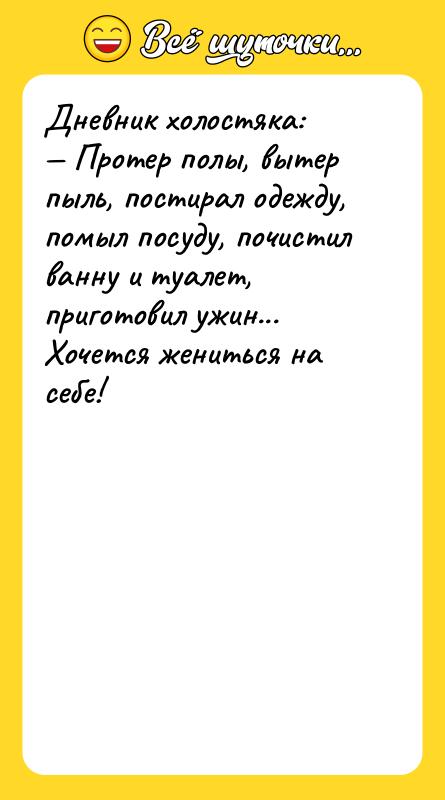 Всё шуточки...

Дневник холостяка:
— Протер полы, вытер пыль, постирал одежду, помыл посуду, почистил ванну и туалет, приготовил ужин... Хочется жениться на себе!